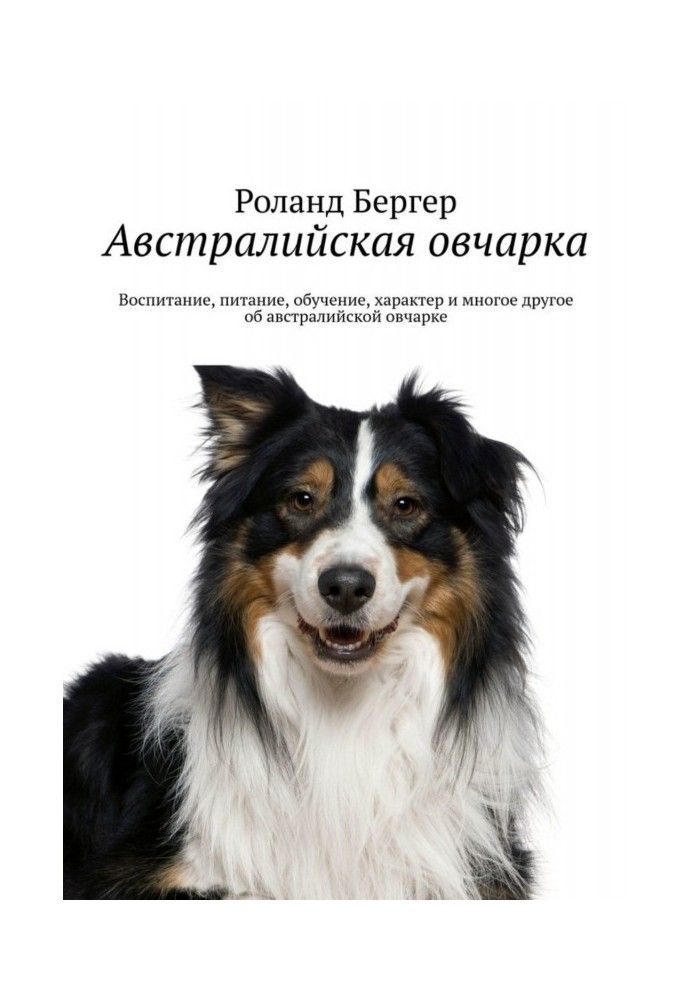 Роланд Бергер
Австралийская овчарка

Воспитание, питание, обучение, характер и многое другое об австралийской овчарке